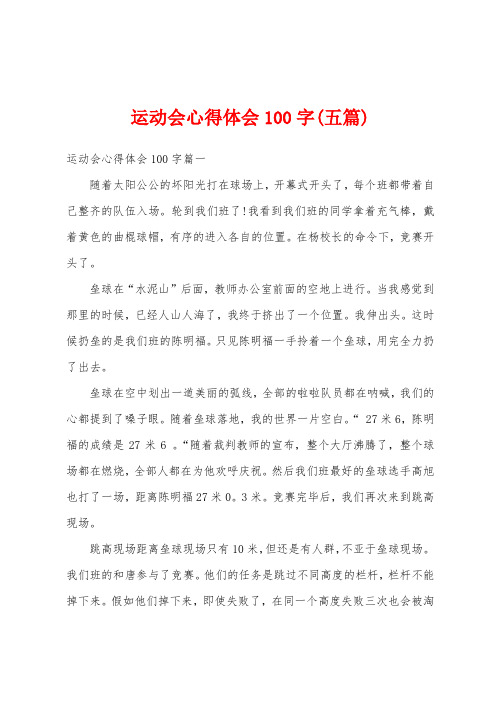 运动会心得体会 100 字(五篇)

运动会心得体会 100 字篇一

随着太阳公公的坏阳光打在球场上，开幕式开头了，每个班都带着自己整齐的队伍入场。轮到我们班了！我看到我们班的同学拿着充气棒，戴着黄色的曲棍球帽，有序的进入各自的位置。在杨校长的命令下，竞赛开头了。

垒球在“水泥山”后面，教师办公室前面的空地上进行。当我感觉到那里的时候，已经人山人海了，我终于挤出了一个位置。我伸出头。这时候扔垒的是我们班的陈明福。只见陈明福一手拎着一个垒球，用完全力扔了出去。

垒球在空中划出一道美丽的弧线，全部的啦啦队员都在呐喊，我们的心都提到了嗓子眼。随着垒球落地，我的世界一片空白。“ 27 米 6，陈明福的成绩是 27 米 6 。“随着裁判教师的宣布，整个大厅沸腾了，整个球场都在燃烧，全部人都在为他欢呼庆祝。然后我们班最好的垒球选手高旭也打了一场，距离陈明福 27 米 0。3 米。竞赛完毕后，我们再次来到跳高现场。

跳高现场距离垒球现场只有 10 米，但还是有人群，不亚于垒球现场。我们班的和唐参与了竞赛。他们的任务是跳过不同高度的栏杆，栏杆不能掉下来。假如他们掉下来，即使失败了，在同一个高度失败三次也会被淘